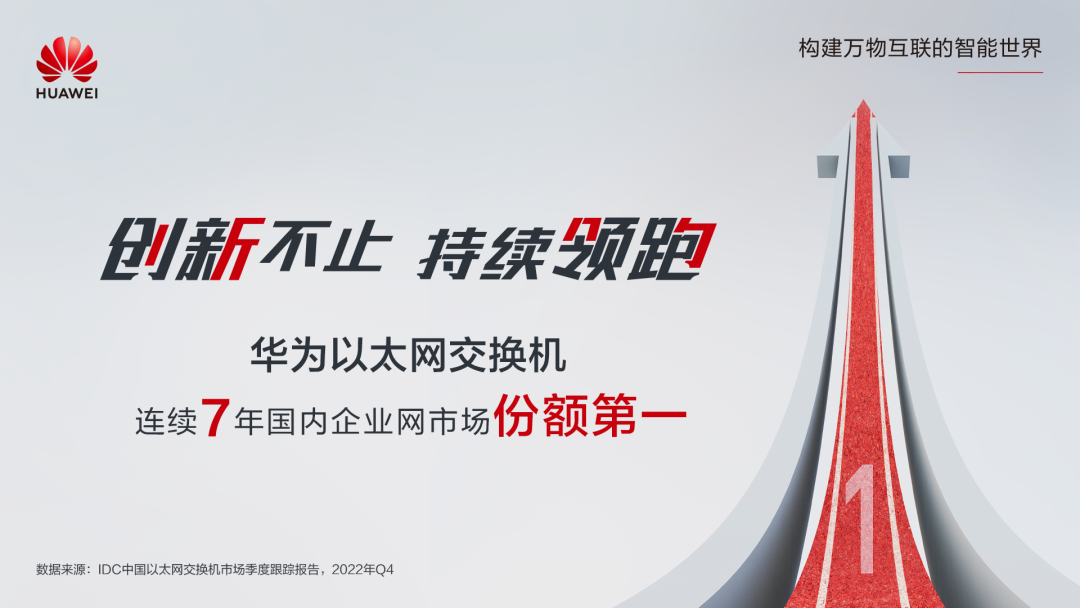 HUAWEI

构建万物互联的智能世界

创新不止 持续领跑

华为以太网交换机

连续7年国内企业网市场份额第一

1

数据来源：IDC中国以太网交换机市场季度跟踪报告，2022年Q4